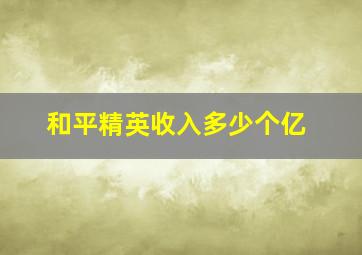 和平精英收入多少个亿